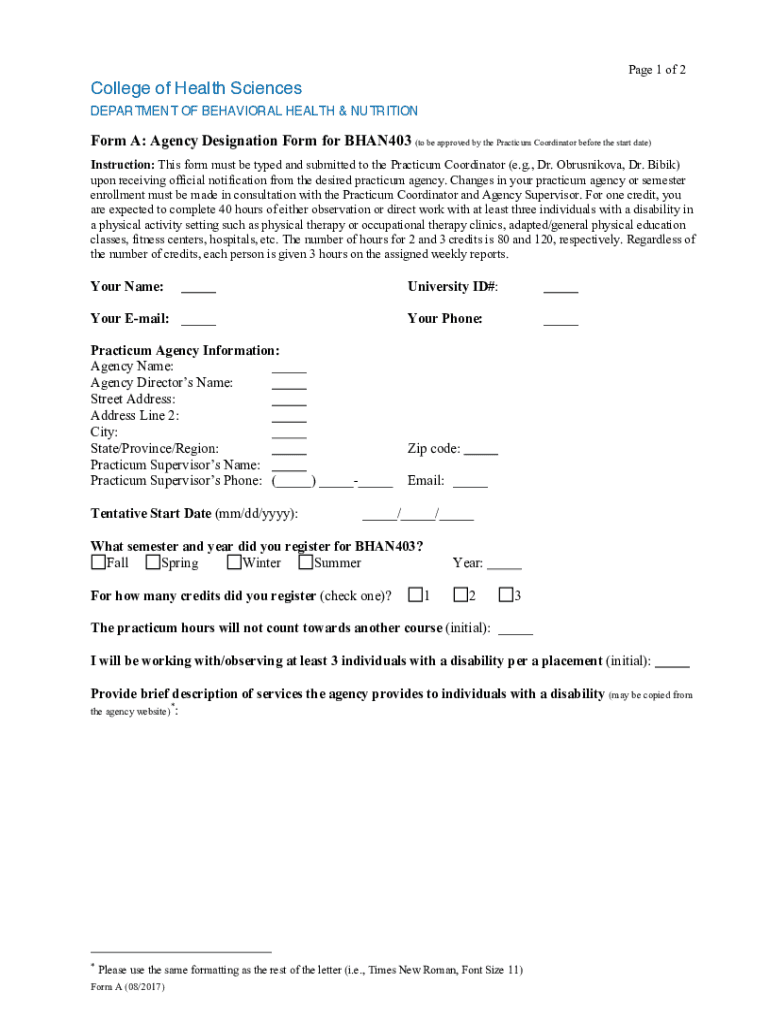 Page 1 of 2

College of Health Sciences

DEPARTMENT OF BEHAVIORAL HEALTH & NUTRITION

Form A: Agency Designation Form for BHAN403 (to be approved by the Practicum Coordinator before the start date)

Instruction: This form must be typed and submitted to the Practicum Coordinator (e.g., Dr. Obrusnikova, Dr. Bibik) upon receiving official notification from the desired practicum agency. Changes in your practicum agency or semester enrollment must be made in consultation with the Practicum Coordinator and Agency Supervisor. For one credit, you are expected to complete 40 hours of either observation or direct work with at least three individuals with a disability in a physical activity setting such as physical therapy or occupational therapy clinics, adapted/general physical education classes, fitness centers, hospitals, etc. The number of hours for 2 and 3 credits is 80 and 120, respectively. Regardless of the number of credits, each person is given 3 hours on the assigned weekly reports.

Your Name: _____ University ID#: _____

Your E-mail: _____ Your Phone: _____

Practicum Agency Information:
Agency Name: _____
Agency Director's Name: _____
Street Address: _____
Address Line 2: _____
City: _____
State/Province/Region: _____ Zip code: _____
Practicum Supervisor's Name: _____
Practicum Supervisor's Phone: (_____) _____-_____ Email: _____

Tentative Start Date (mm/dd/yyyy): _____/_____/_____

What semester and year did you register for BHAN403?
☐Fall ☐Spring ☐Winter ☐Summer Year: _____

For how many credits did you register (check one)? ☐1 ☐2 ☐3

The practicum hours will not count towards another course (initial): _____

I will be working with/observing at least 3 individuals with a disability per a placement (initial): _____

Provide brief description of services the agency provides to individuals with a disability (may be copied from the agency website)*:

* Please use the same formatting as the rest of the letter (i.e., Times New Roman, Font Size 11)
Form A (08/2017)